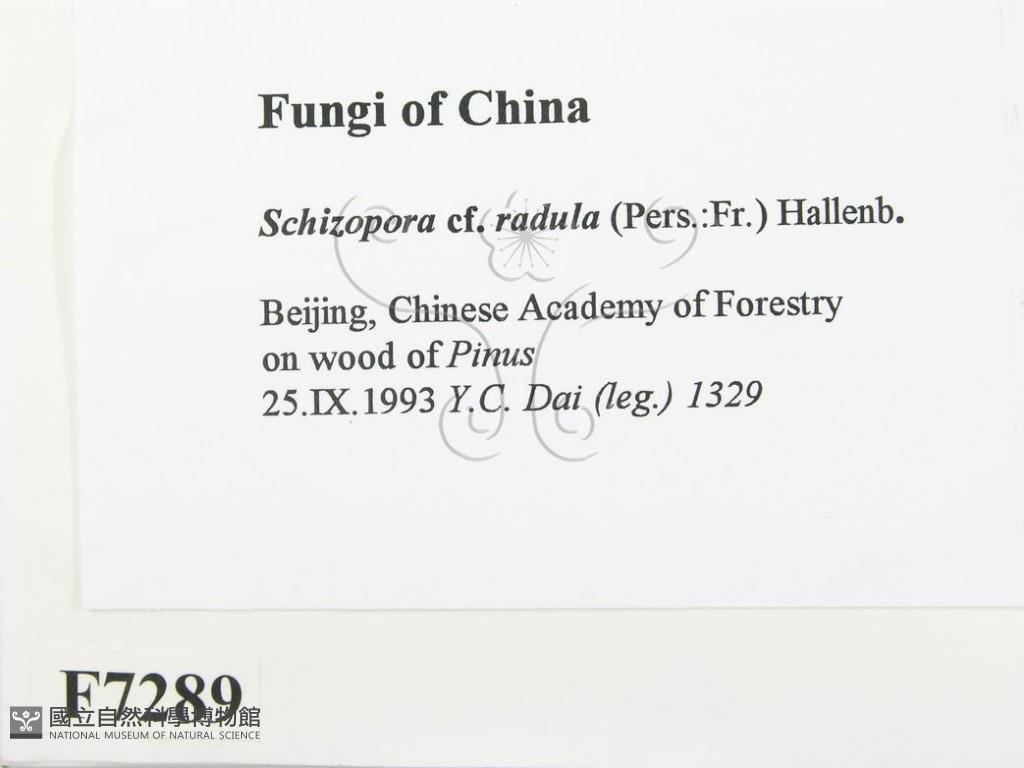 Fungi of China

Schizopora cf. radula (Pers.:Fr.) Hallenb.

Beijing, Chinese Academy of Forestry
on wood of Pinus
25.IX.1993 Y.C. Dai (leg.) 1329

F7289

國立自然科學博物館
NATIONAL MUSEUM OF NATURAL SCIENCE